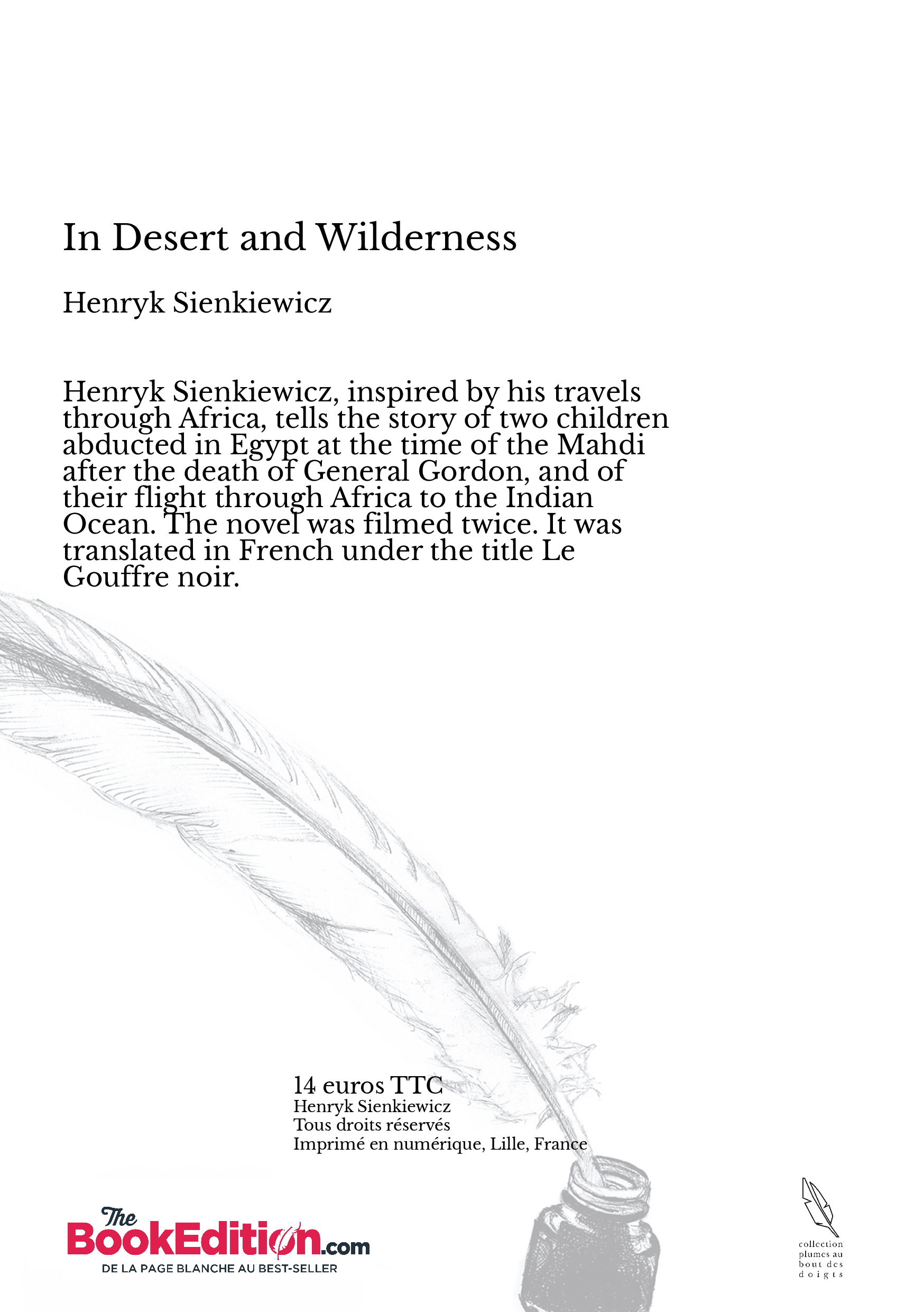 In Desert and Wilderness

Henryk Sienkiewicz

Henryk Sienkiewicz, inspired by his travels through Africa, tells the story of two children abducted in Egypt at the time of the Mahdi after the death of General Gordon, and of their flight through Africa to the Indian Ocean. The novel was filmed twice. It was translated in French under the title Le Gouffre noir.

14 euros TTC
Henryk Sienkiewicz
Tous droits réservés
Imprimé en numérique, Lille, France

The BookEdition.com
DE LA PAGE BLANCHE AU BEST-SELLER

collection plumes au bout des doigts